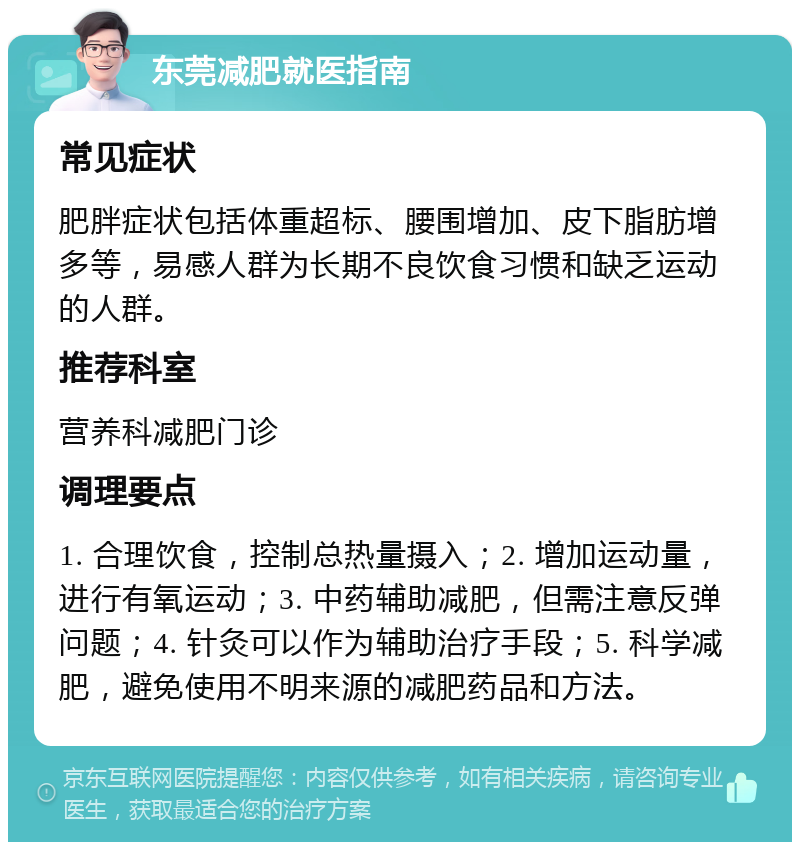 东莞减肥就医指南

常见症状

肥胖症状包括体重超标、腰围增加、皮下脂肪增多等，易感人群为长期不良饮食习惯和缺乏运动的人群。

推荐科室

营养科减肥门诊

调理要点

1. 合理饮食，控制总热量摄入；2. 增加运动量，进行有氧运动；3. 中药辅助减肥，但需注意反弹问题；4. 针灸可以作为辅助治疗手段；5. 科学减肥，避免使用不明来源的减肥药品和方法。

京东互联网医院提醒您：内容仅供参考，如有相关疾病，请咨询专业医生，获取最适合您的治疗方案